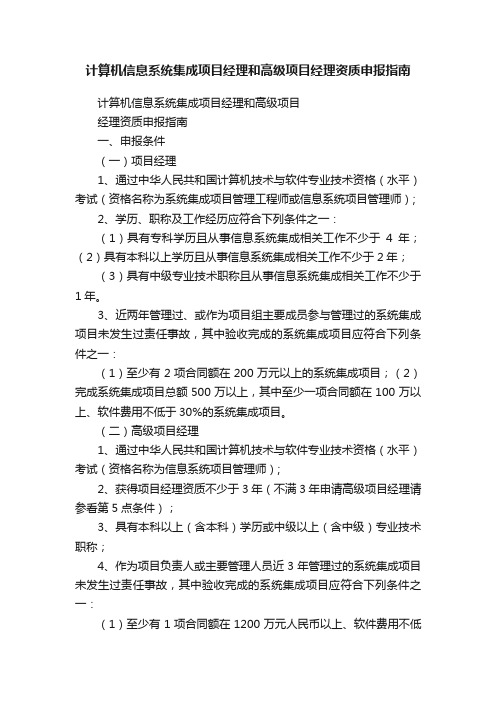 计算机信息系统集成项目经理和高级项目经理资质申报指南

计算机信息系统集成项目经理和高级项目

经理资质申报指南

一、申报条件

（一）项目经理

1、通过中华人民共和国计算机技术与软件专业技术资格（水平）考试（资格名称为系统集成项目管理工程师或信息系统项目管理师）；

2、学历、职称及工作经历应符合下列条件之一：

（1）具有专科学历且从事信息系统集成相关工作不少于 4 年；（2）具有本科以上学历且从事信息系统集成相关工作不少于 2 年；

（3）具有中级专业技术职称且从事信息系统集成相关工作不少于 1 年。

3、近两年管理过、或作为项目组主要成员参与管理过的系统集成项目未发生过责任事故，其中验收完成的系统集成项目应符合下列条件之一：

（1）至少有 2 项合同额在 200 万元以上的系统集成项目；（2）完成系统集成项目总额 500 万以上，其中至少一项合同额在 100 万以上、软件费用不低于 30%的系统集成项目。

（二）高级项目经理

1、通过中华人民共和国计算机技术与软件专业技术资格（水平）考试（资格名称为信息系统项目管理师）；

2、获得项目经理资质不少于 3 年（不满 3 年申请高级项目经理请参看第 5 点条件）；

3、具有本科以上（含本科）学历或中级以上（含中级）专业技术职称；

4、作为项目负责人或主要管理人员近 3 年管理过的系统集成项目未发生过责任事故，其中验收完成的系统集成项目应符合下列条件之一：

（1）至少有 1 项合同额在 1200 万元人民币以上、软件费用不低